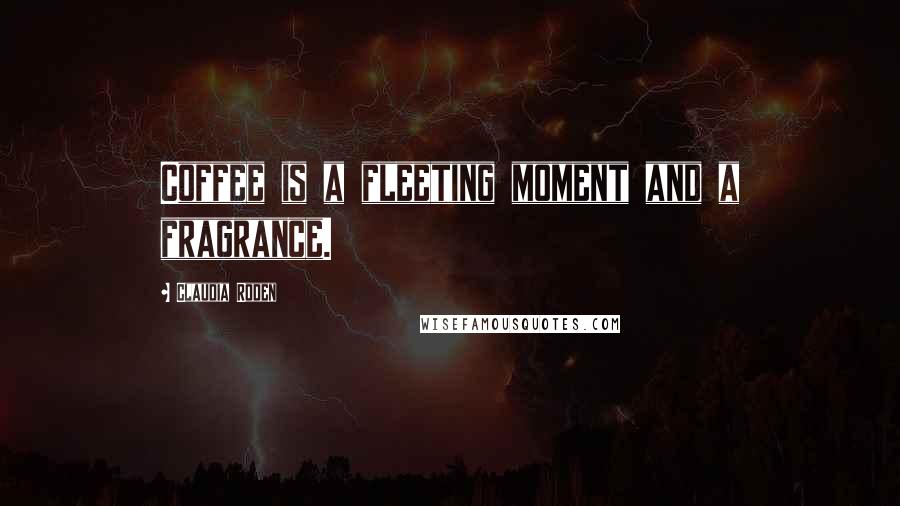 COFFEE IS A FLEETING MOMENT AND A FRAGRANCE.

- CLAUDIA RODEN

WISEFAMOUSQUOTES.COM